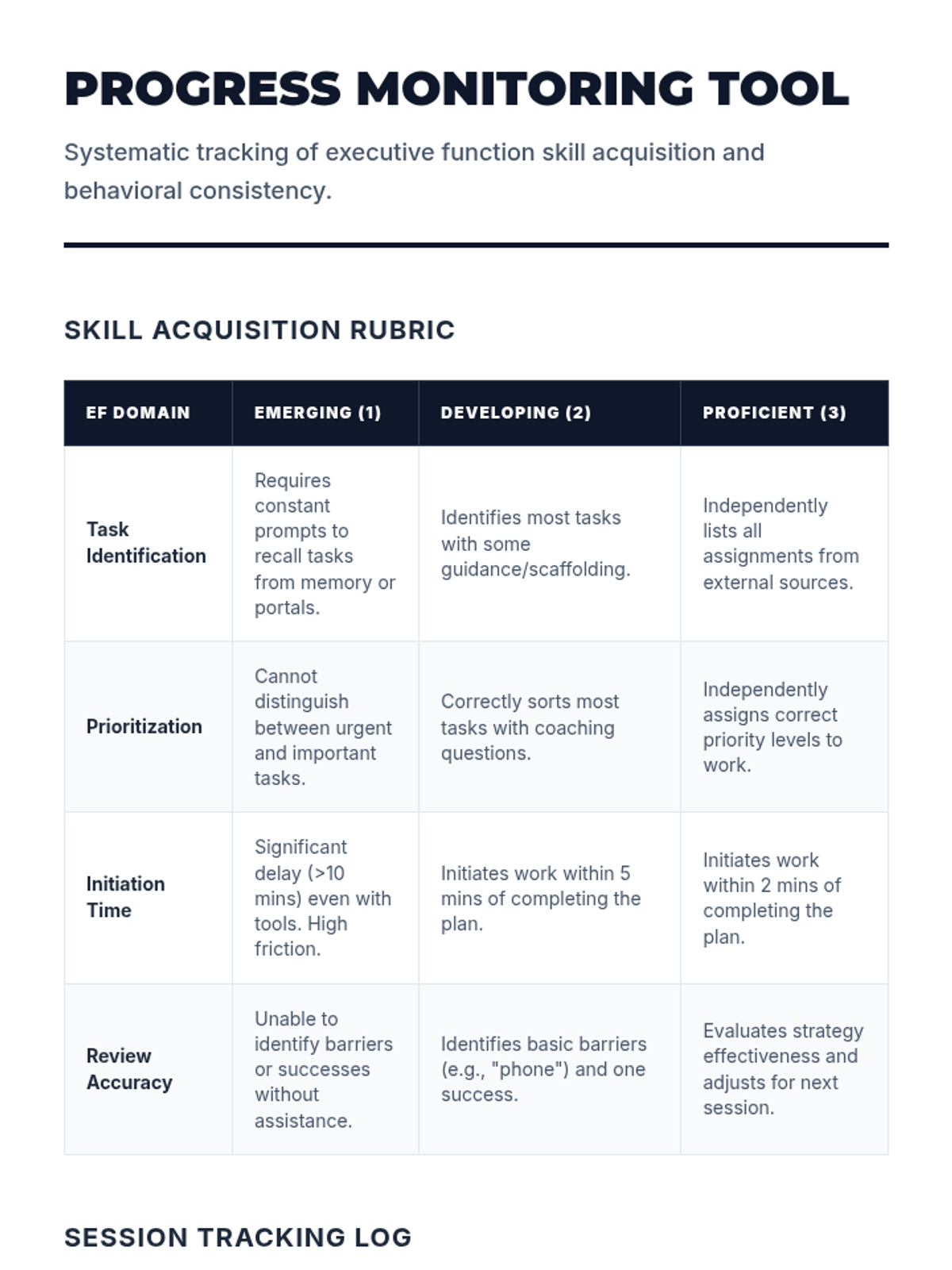 PROGRESS MONITORING TOOL

Systematic tracking of executive function skill acquisition and behavioral consistency.

SKILL ACQUISITION RUBRIC

| EF DOMAIN | EMERGING (1) | DEVELOPING (2) | PROFICIENT (3) |
|---|---|---|---|
| Task Identification | Requires constant prompts to recall tasks from memory or portals. | Identifies most tasks with some guidance/scaffolding. | Independently lists all assignments from external sources. |
| Prioritization | Cannot distinguish between urgent and important tasks. | Correctly sorts most tasks with coaching questions. | Independently assigns correct priority levels to work. |
| Initiation Time | Significant delay (>10 mins) even with tools. High friction. | Initiates work within 5 mins of completing the plan. | Initiates work within 2 mins of completing the plan. |
| Review Accuracy | Unable to identify barriers or successes without assistance. | Identifies basic barriers (e.g., "phone") and one success. | Evaluates strategy effectiveness and adjusts for next session. |

SESSION TRACKING LOG